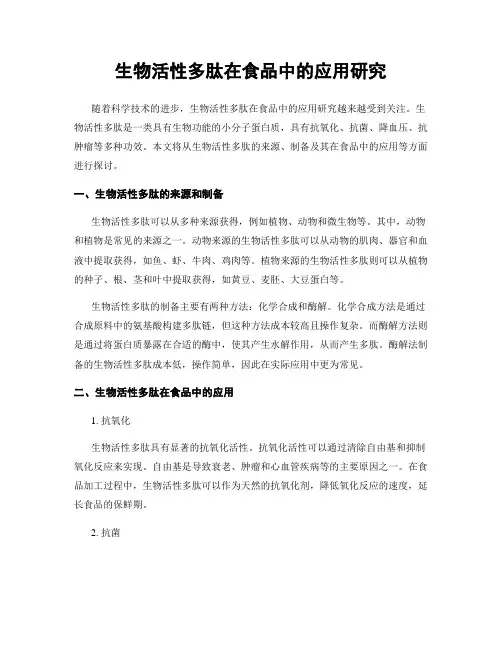 生物活性多肽在食品中的应用研究

随着科学技术的进步，生物活性多肽在食品中的应用研究越来越受到关注。生物活性多肽是一类具有生物功能的小分子蛋白质，具有抗氧化、抗菌、降血压、抗肿瘤等多种功效。本文将从生物活性多肽的来源、制备及其在食品中的应用等方面进行探讨。

一、生物活性多肽的来源和制备

生物活性多肽可以从多种来源获得，例如植物、动物和微生物等。其中，动物和植物是常见的来源之一。动物来源的生物活性多肽可以从动物的肌肉、器官和血液中提取获得，如鱼、虾、牛肉、鸡肉等。植物来源的生物活性多肽则可以从植物的种子、根、茎和叶中提取获得，如黄豆、麦胚、大豆蛋白等。

生物活性多肽的制备主要有两种方法：化学合成和酶解。化学合成方法是通过合成原料中的氨基酸构建多肽链，但这种方法成本较高且操作复杂。而酶解方法则是通过将蛋白质暴露在合适的酶中，使其产生水解作用，从而产生多肽。酶解法制备的生物活性多肽成本低，操作简单，因此在实际应用中更为常见。

二、生物活性多肽在食品中的应用

1. 抗氧化

生物活性多肽具有显著的抗氧化活性。抗氧化活性可以通过清除自由基和抑制氧化反应来实现。自由基是导致衰老、肿瘤和心血管疾病等的主要原因之一。在食品加工过程中，生物活性多肽可以作为天然的抗氧化剂，降低氧化反应的速度，延长食品的保鲜期。

2. 抗菌